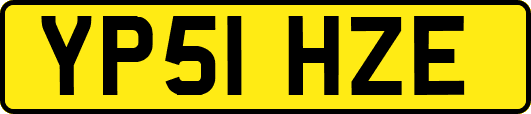 YP51 HZE